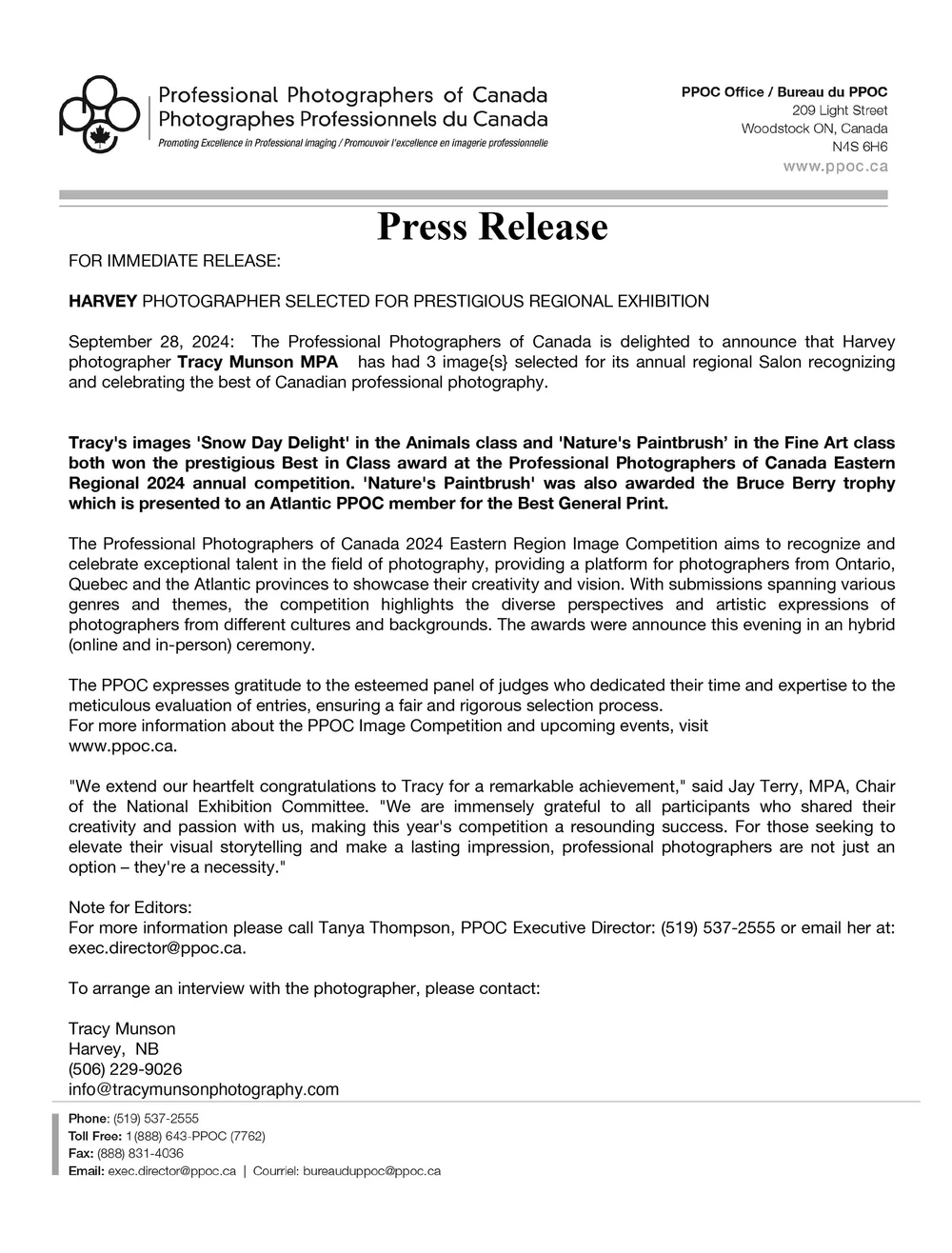 Professional Photographers of Canada
Photographes Professionnels du Canada
Promoting Excellence in Professional imaging / Promouvoir l'excellence en imagerie professionnelle

PPOC Office / Bureau du PPOC
209 Light Street
Woodstock ON, Canada
N4S 6H6
www.ppoc.ca

Press Release

FOR IMMEDIATE RELEASE:

HARVEY PHOTOGRAPHER SELECTED FOR PRESTIGIOUS REGIONAL EXHIBITION

September 28, 2024: The Professional Photographers of Canada is delighted to announce that Harvey photographer Tracy Munson MPA has had 3 image{s} selected for its annual regional Salon recognizing and celebrating the best of Canadian professional photography.

Tracy's images 'Snow Day Delight' in the Animals class and 'Nature's Paintbrush' in the Fine Art class both won the prestigious Best in Class award at the Professional Photographers of Canada Eastern Regional 2024 annual competition. 'Nature's Paintbrush' was also awarded the Bruce Berry trophy which is presented to an Atlantic PPOC member for the Best General Print.

The Professional Photographers of Canada 2024 Eastern Region Image Competition aims to recognize and celebrate exceptional talent in the field of photography, providing a platform for photographers from Ontario, Quebec and the Atlantic provinces to showcase their creativity and vision. With submissions spanning various genres and themes, the competition highlights the diverse perspectives and artistic expressions of photographers from different cultures and backgrounds. The awards were announce this evening in an hybrid (online and in-person) ceremony.

The PPOC expresses gratitude to the esteemed panel of judges who dedicated their time and expertise to the meticulous evaluation of entries, ensuring a fair and rigorous selection process.
For more information about the PPOC Image Competition and upcoming events, visit www.ppoc.ca.

"We extend our heartfelt congratulations to Tracy for a remarkable achievement," said Jay Terry, MPA, Chair of the National Exhibition Committee. "We are immensely grateful to all participants who shared their creativity and passion with us, making this year's competition a resounding success. For those seeking to elevate their visual storytelling and make a lasting impression, professional photographers are not just an option – they're a necessity."

Note for Editors:
For more information please call Tanya Thompson, PPOC Executive Director: (519) 537-2555 or email her at: exec.director@ppoc.ca.

To arrange an interview with the photographer, please contact:

Tracy Munson
Harvey, NB
(506) 229-9026
info@tracymunsonphotography.com

Phone: (519) 537-2555
Toll Free: 1(888) 643-PPOC (7762)
Fax: (888) 831-4036
Email: exec.director@ppoc.ca | Courriel: bureauduppoc@ppoc.ca